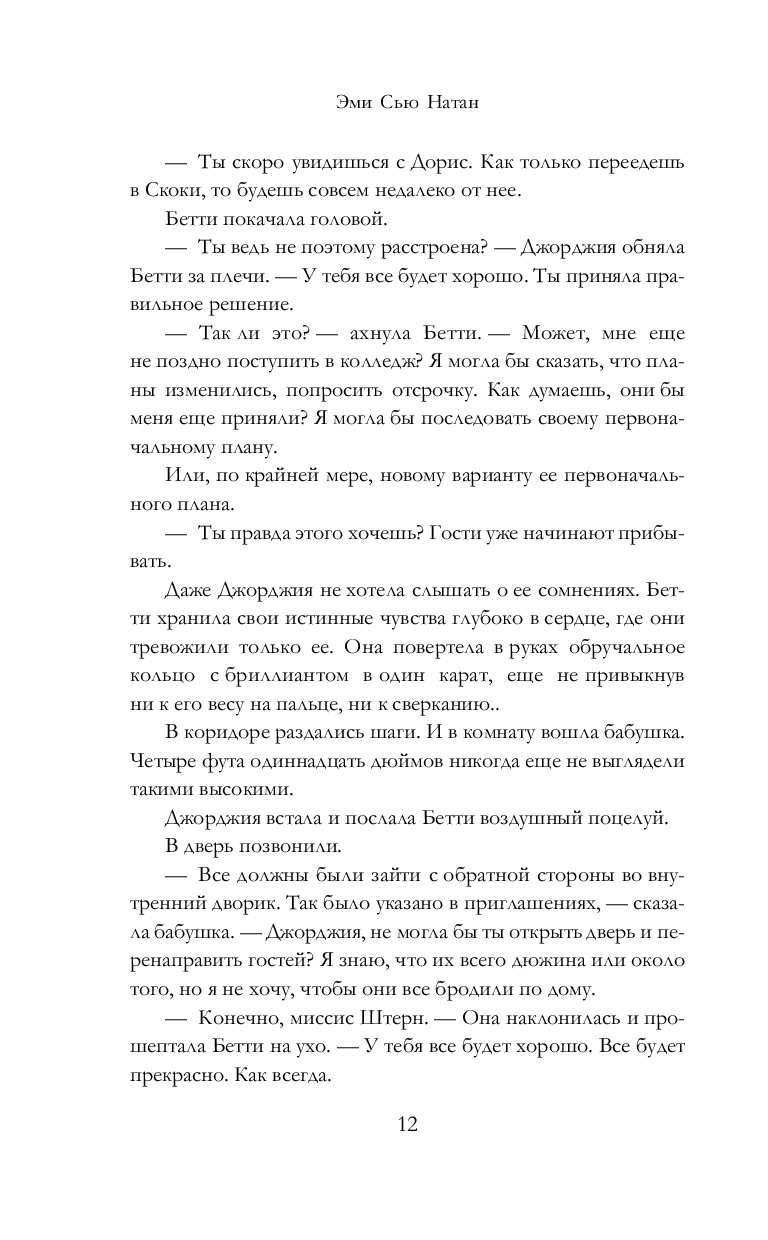 Эми Сью Натан

— Ты скоро увидишься с Дорис. Как только переедешь в Скоки, то будешь совсем недалеко от нее.

Бетти покачала головой.

— Ты ведь не поэтому расстроена? — Джорджия обняла Бетти за плечи. — У тебя все будет хорошо. Ты приняла правильное решение.

— Так ли это? — ахнула Бетти. — Может, мне еще не поздно поступить в колледж? Я могла бы сказать, что планы изменились, попросить отсрочку. Как думаешь, они бы меня еще приняли? Я могла бы последовать своему первоначальному плану.

Или, по крайней мере, новому варианту ее первоначального плана.

— Ты правда этого хочешь? Гости уже начинают прибывать.

Даже Джорджия не хотела слышать о ее сомнениях. Бетти хранила свои истинные чувства глубоко в сердце, где они тревожили только ее. Она повертела в руках обручальное кольцо с бриллиантом в один карат, еще не привыкнув ни к его весу на пальце, ни к сверканию..

В коридоре раздались шаги. И в комнату вошла бабушка. Четыре фута одиннадцать дюймов никогда еще не выглядели такими высокими.

Джорджия встала и послала Бетти воздушный поцелуй.

В дверь позвонили.

— Все должны были зайти с обратной стороны во внутренний дворик. Так было указано в приглашениях, — сказала бабушка. — Джорджия, не могла бы ты открыть дверь и перенаправить гостей? Я знаю, что их всего дюжина или около того, но я не хочу, чтобы они все бродили по дому.

— Конечно, миссис Штерн. — Она наклонилась и прошептала Бетти на ухо. — У тебя все будет хорошо. Все будет прекрасно. Как всегда.

12